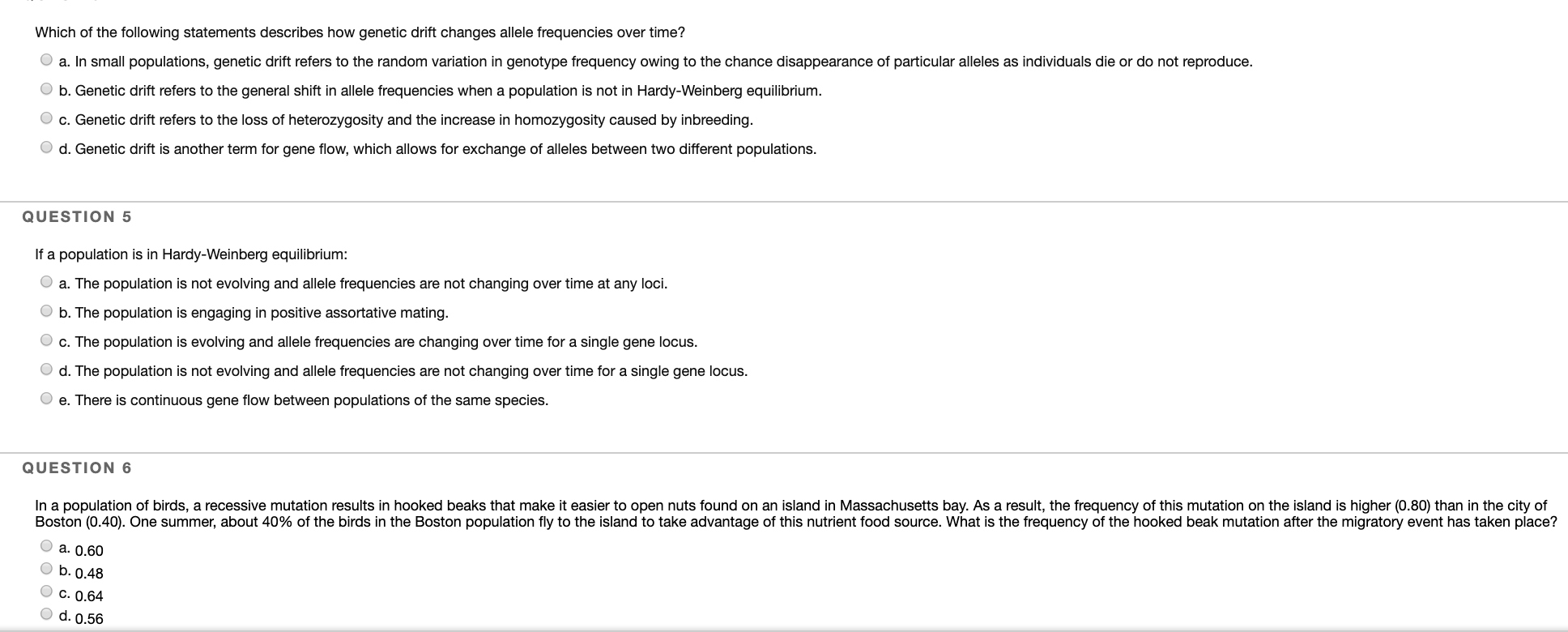 Which of the following statements describes how genetic drift changes allele frequencies over time?

a. In small populations, genetic drift refers to the random variation in genotype frequency owing to the chance disappearance of particular alleles as individuals die or do not reproduce.

b. Genetic drift refers to the general shift in allele frequencies when a population is not in Hardy-Weinberg equilibrium.

c. Genetic drift refers to the loss of heterozygosity and the increase in homozygosity caused by inbreeding.

d. Genetic drift is another term for gene flow, which allows for exchange of alleles between two different populations.

QUESTION 5

If a population is in Hardy-Weinberg equilibrium:

a. The population is not evolving and allele frequencies are not changing over time at any loci.

b. The population is engaging in positive assortative mating.

c. The population is evolving and allele frequencies are changing over time for a single gene locus.

d. The population is not evolving and allele frequencies are not changing over time for a single gene locus.

e. There is continuous gene flow between populations of the same species.

QUESTION 6

In a population of birds, a recessive mutation results in hooked beaks that make it easier to open nuts found on an island in Massachusetts bay. As a result, the frequency of this mutation on the island is higher (0.80) than in the city of Boston (0.40). One summer, about 40% of the birds in the Boston population fly to the island to take advantage of this nutrient food source. What is the frequency of the hooked beak mutation after the migratory event has taken place?

a. 0.60
b. 0.48
c. 0.64
d. 0.56